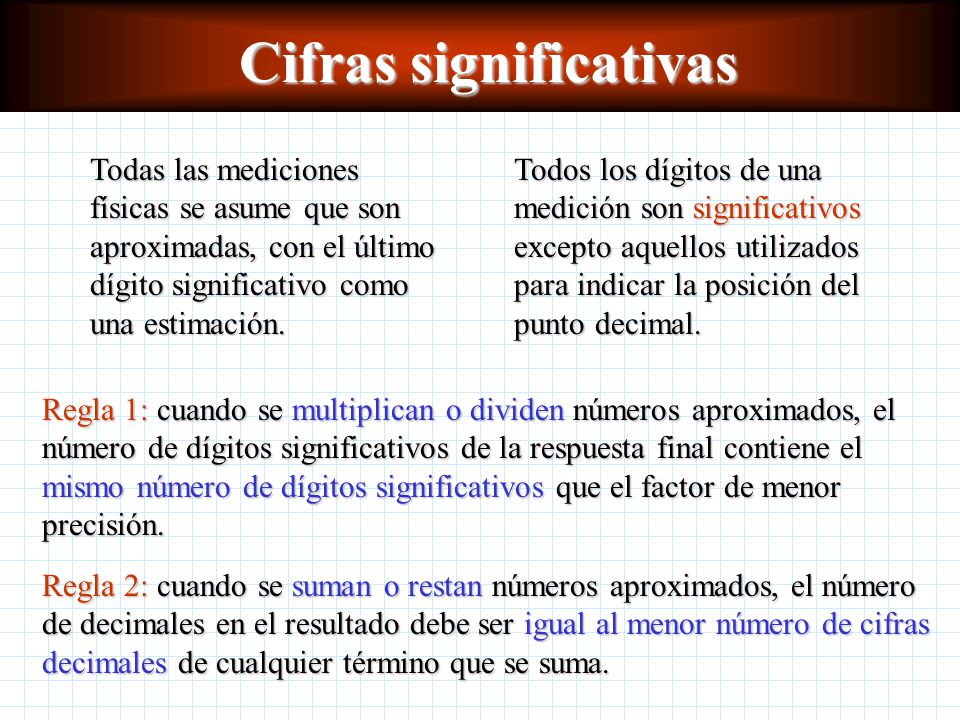 Cifras significativas

Todas las mediciones físicas se asume que son aproximadas, con el último dígito significativo como una estimación.

Todos los dígitos de una medición son significativos excepto aquellos utilizados para indicar la posición del punto decimal.

Regla 1: cuando se multiplican o dividen números aproximados, el número de dígitos significativos de la respuesta final contiene el mismo número de dígitos significativos que el factor de menor precisión.

Regla 2: cuando se suman o restan números aproximados, el número de decimales en el resultado debe ser igual al menor número de cifras decimales de cualquier término que se suma.